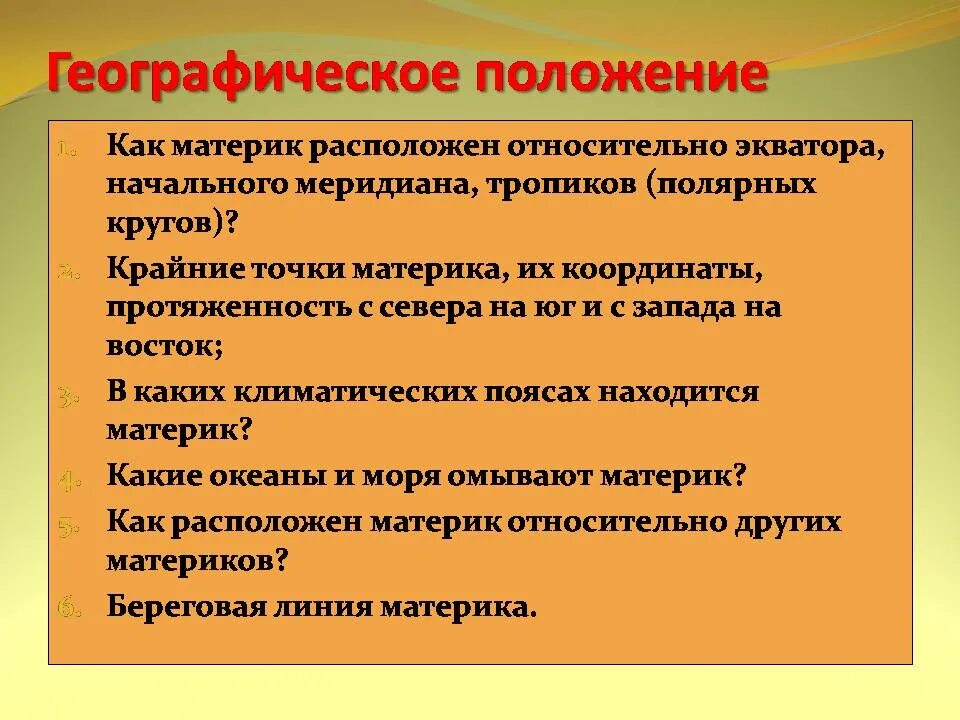 Географическое положение

1. Как материк расположен относительно экватора, начального меридиана, тропиков (полярных кругов)?
2. Крайние точки материка, их координаты, протяженность с севера на юг и с запада на восток;
3. В каких климатических поясах находится материк?
4. Какие океаны и моря омывают материк?
5. Как расположен материк относительно других материков?
6. Береговая линия материка.